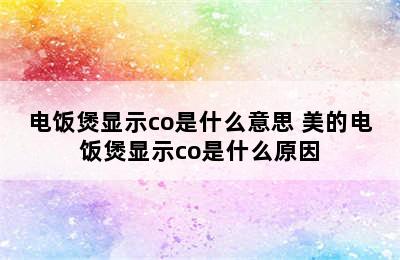 电饭煲显示co是什么意思 美的电饭煲显示co是什么原因